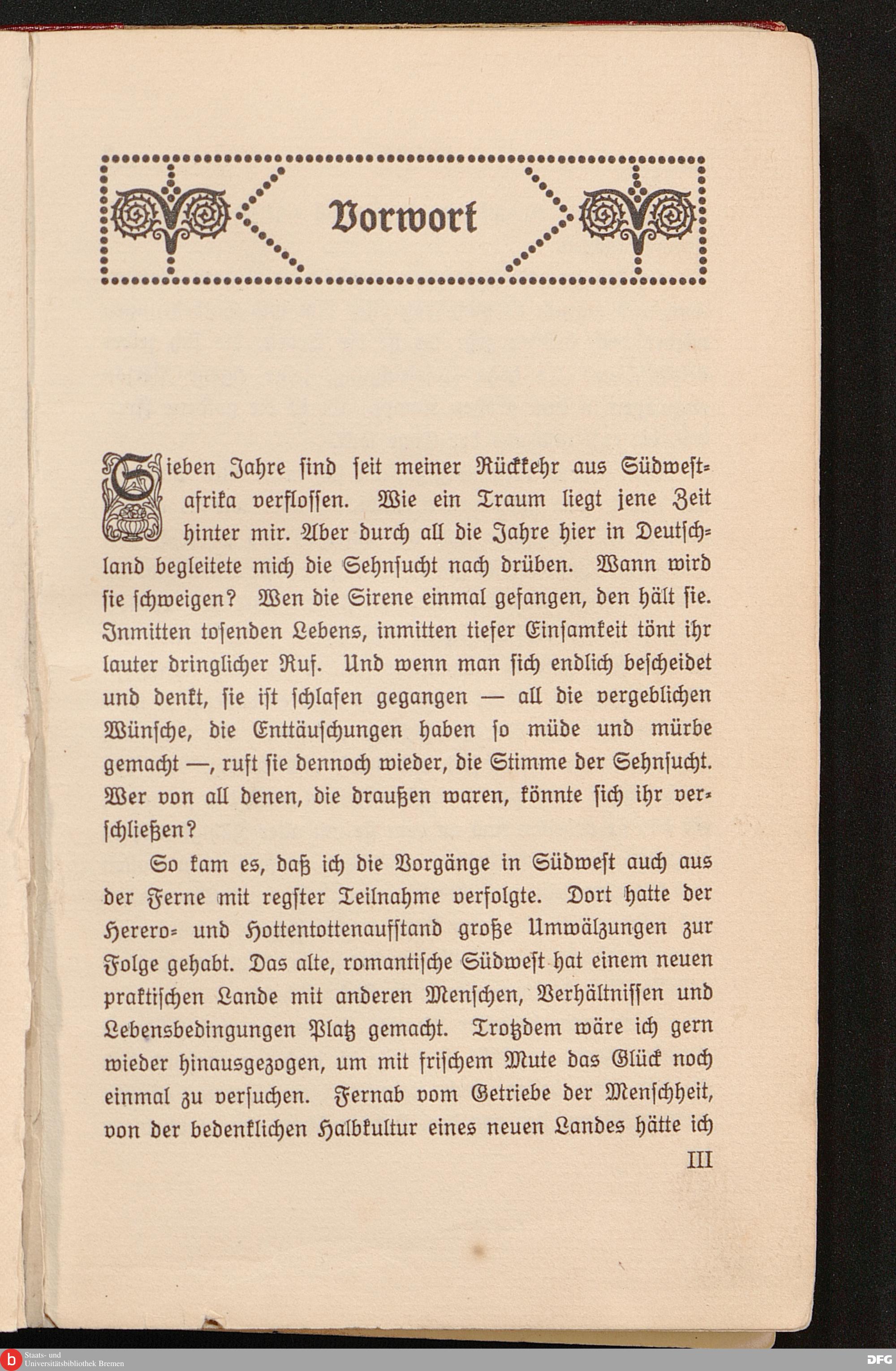 Vorwort

Sieben Jahre sind seit meiner Rückkehr aus Südwestafrika verflossen. Wie ein Traum liegt jene Zeit hinter mir. Aber durch all die Jahre hier in Deutschland begleitete mich die Sehnsucht nach drüben. Wann wird sie schweigen? Wen die Sirene einmal gefangen, den hält sie. Inmitten tosenden Lebens, inmitten tiefer Einsamkeit tönt ihr lauter dringlicher Ruf. Und wenn man sich endlich bescheidet und denkt, sie ist schlafen gegangen — all die vergeblichen Wünsche, die Enttäuschungen haben so müde und mürbe gemacht —, ruft sie dennoch wieder, die Stimme der Sehnsucht. Wer von all denen, die draußen waren, könnte sich ihr verschließen?

So kam es, daß ich die Vorgänge in Südwest auch aus der Ferne mit regster Teilnahme verfolgte. Dort hatte der Herero- und Hottentottenaufstand große Umwälzungen zur Folge gehabt. Das alte, romantische Südwest hat einem neuen praktischen Lande mit anderen Menschen, Verhältnissen und Lebensbedingungen Platz gemacht. Trotzdem wäre ich gern wieder hinausgezogen, um mit frischem Mute das Glück noch einmal zu versuchen. Fernab vom Getriebe der Menschheit, von der bedenklichen Halbkultur eines neuen Landes hätte ich

III

Staats- und Universitätsbibliothek Bremen

DFG